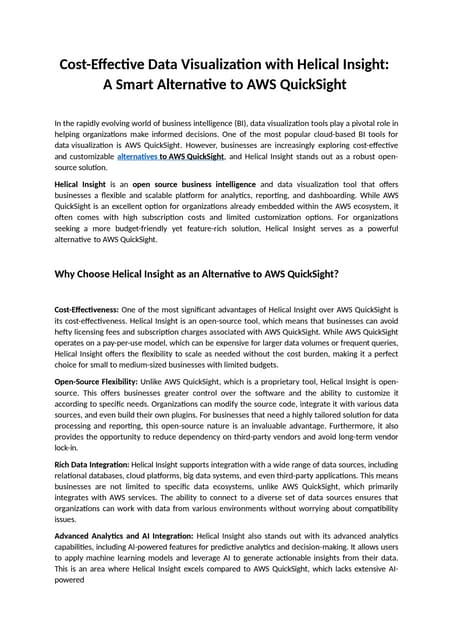 Cost-Effective Data Visualization with Helical Insight: A Smart Alternative to AWS QuickSight

In the rapidly evolving world of business intelligence (BI), data visualization tools play a pivotal role in helping organizations make informed decisions. One of the most popular cloud-based BI tools for data visualization is AWS QuickSight. However, businesses are increasingly exploring cost-effective and customizable alternatives to AWS QuickSight, and Helical Insight stands out as a robust open-source solution.

Helical Insight is an open source business intelligence and data visualization tool that offers businesses a flexible and scalable platform for analytics, reporting, and dashboarding. While AWS QuickSight is an excellent option for organizations already embedded within the AWS ecosystem, it often comes with high subscription costs and limited customization options. For organizations seeking a more budget-friendly yet feature-rich solution, Helical Insight serves as a powerful alternative to AWS QuickSight.

Why Choose Helical Insight as an Alternative to AWS QuickSight?

Cost-Effectiveness: One of the most significant advantages of Helical Insight over AWS QuickSight is its cost-effectiveness. Helical Insight is an open-source tool, which means that businesses can avoid hefty licensing fees and subscription charges associated with AWS QuickSight. While AWS QuickSight operates on a pay-per-use model, which can be expensive for larger data volumes or frequent queries, Helical Insight offers the flexibility to scale as needed without the cost burden, making it a perfect choice for small to medium-sized businesses with limited budgets.

Open-Source Flexibility: Unlike AWS QuickSight, which is a proprietary tool, Helical Insight is open-source. This offers businesses greater control over the software and the ability to customize it according to specific needs. Organizations can modify the source code, integrate it with various data sources, and even build their own plugins. For businesses that need a highly tailored solution for data processing and reporting, this open-source nature is an invaluable advantage. Furthermore, it also provides the opportunity to reduce dependency on third-party vendors and avoid long-term vendor lock-in.

Rich Data Integration: Helical Insight supports integration with a wide range of data sources, including relational databases, cloud platforms, big data systems, and even third-party applications. This means businesses are not limited to specific data ecosystems, unlike AWS QuickSight, which primarily integrates with AWS services. The ability to connect to a diverse set of data sources ensures that organizations can work with data from various environments without worrying about compatibility issues.

Advanced Analytics and AI Integration: Helical Insight also stands out with its advanced analytics capabilities, including AI-powered features for predictive analytics and decision-making. It allows users to apply machine learning models and leverage AI to generate actionable insights from their data. This is an area where Helical Insight excels compared to AWS QuickSight, which lacks extensive AI-powered